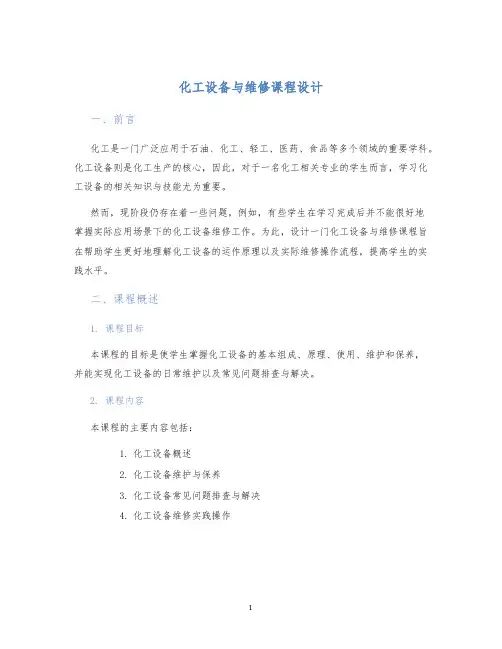 化工设备与维修课程设计

一、前言

化工是一门广泛应用于石油、化工、轻工、医药、食品等多个领域的重要学科。化工设备则是化工生产的核心，因此，对于一名化工相关专业的学生而言，学习化工设备的相关知识与技能尤为重要。

然而，现阶段仍存在着一些问题，例如，有些学生在学习完成后并不能很好地掌握实际应用场景下的化工设备维修工作。为此，设计一门化工设备与维修课程旨在帮助学生更好地理解化工设备的运作原理以及实际维修操作流程，提高学生的实践水平。

二、课程概述

1. 课程目标

本课程的目标是使学生掌握化工设备的基本组成、原理、使用、维护和保养，并能实现化工设备的日常维护以及常见问题排查与解决。

2. 课程内容

本课程的主要内容包括：

1. 化工设备概述
2. 化工设备维护与保养
3. 化工设备常见问题排查与解决
4. 化工设备维修实践操作

1